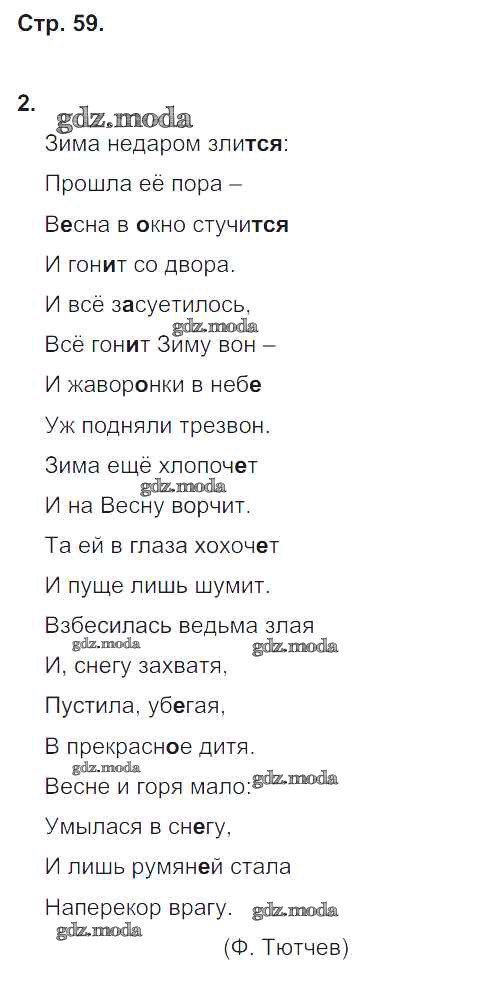 Стр. 59.

2.

Зима недаром злится:
Прошла её пора –
Весна в окно стучится
И гонит со двора.
И всё засуетилось,
Всё гонит Зиму вон –
И жаворонки в небе
Уж подняли трезвон.
Зима ещё хлопочет
И на Весну ворчит.
Та ей в глаза хохочет
И пуще лишь шумит.
Взбесилась ведьма злая
И, снегу захватя,
Пустила, убегая,
В прекрасное дитя.
Весне и горя мало:
Умылася в снегу,
И лишь румяней стала
Наперекор врагу.

(Ф. Тютчев)

gdz.moda